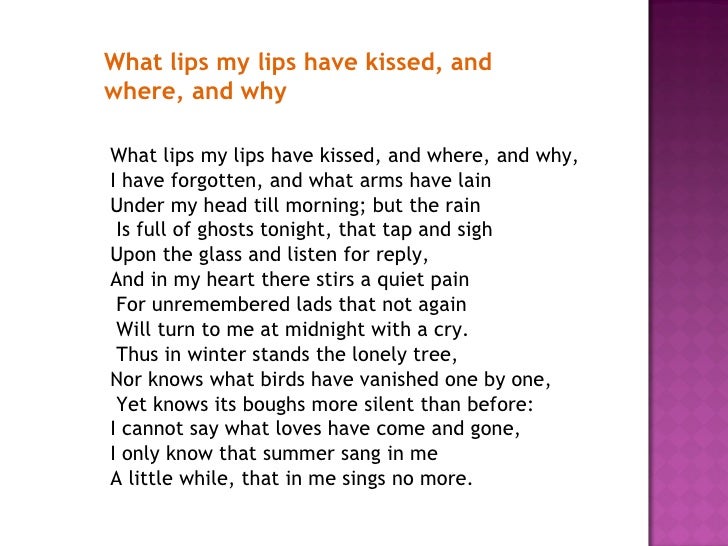 What lips my lips have kissed, and where, and why

What lips my lips have kissed, and where, and why,
I have forgotten, and what arms have lain
Under my head till morning; but the rain
Is full of ghosts tonight, that tap and sigh
Upon the glass and listen for reply,
And in my heart there stirs a quiet pain
For unremembered lads that not again
Will turn to me at midnight with a cry.
Thus in winter stands the lonely tree,
Nor knows what birds have vanished one by one,
Yet knows its boughs more silent than before:
I cannot say what loves have come and gone,
I only know that summer sang in me
A little while, that in me sings no more.